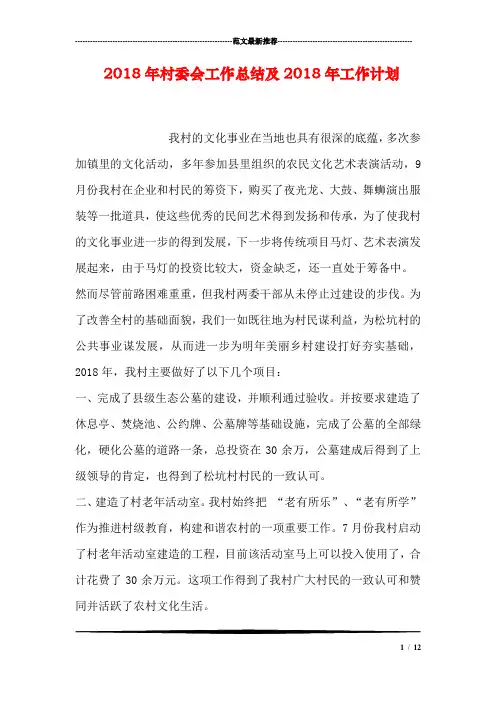 范文最新推荐

2018年村委会工作总结及2018年工作计划

我村的文化事业在当地也具有很深的底蕴，多次参加镇里的文化活动，多年参加县里组织的农民文化艺术表演活动，9月份我村在企业和村民的筹资下，购买了夜光龙、大鼓、舞蛳演出服装等一批道具，使这些优秀的民间艺术得到发扬和传承，为了使我村的文化事业进一步的得到发展，下一步将传统项目马灯、艺术表演发展起来，由于马灯的投资比较大，资金缺乏，还一直处于筹备中。

然而尽管前路困难重重，但我村两委干部从未停止过建设的步伐。为了改善全村的基础面貌，我们一如既往地为村民谋利益，为松坑村的公共事业谋发展，从而进一步为明年美丽乡村建设打好夯实基础，2018年，我村主要做好了以下几个项目：

一、完成了县级生态公墓的建设，并顺利通过验收。并按要求建造了休息亭、焚烧池、公约牌、公墓牌等基础设施，完成了公墓的全部绿化，硬化公墓的道路一条，总投资在30余万，公墓建成后得到了上级领导的肯定，也得到了松坑村村民的一致认可。

二、建造了村老年活动室。我村始终把 “老有所乐”、“老有所学”作为推进村级教育，构建和谐农村的一项重要工作。7月份我村启动了村老年活动室建造的工程，目前该活动室马上可以投入使用了，合计花费了30余万元。这项工作得到了我村广大村民的一致认可和赞同并活跃了农村文化生活。

1 / 12